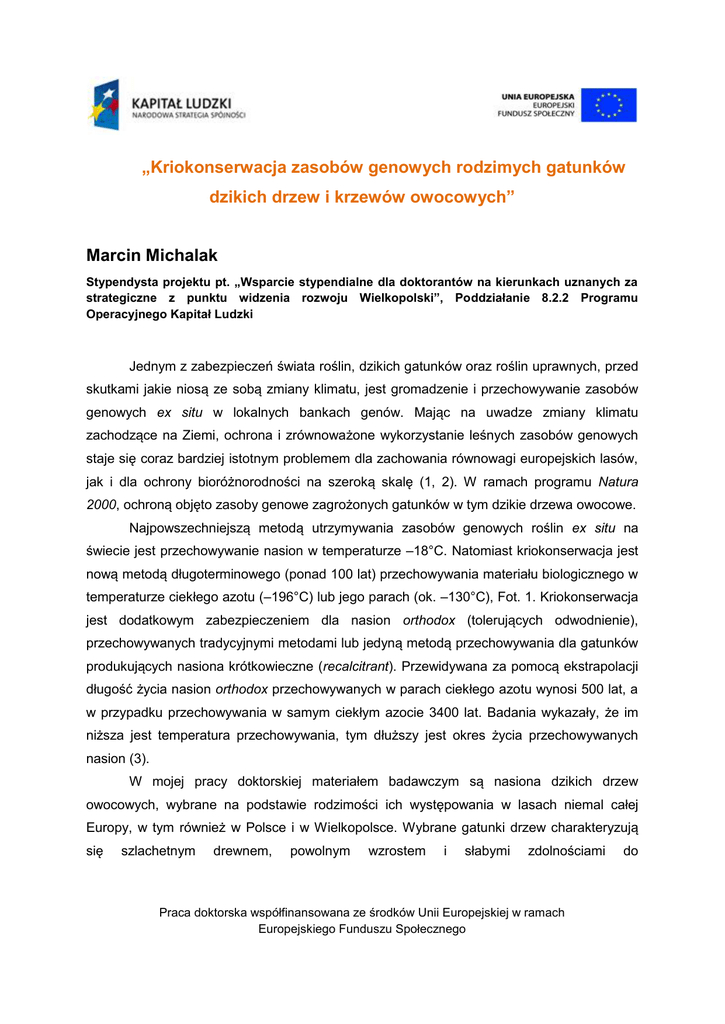 KAPITAŁ LUDZKI
NARODOWA STRATEGIA SPÓJNOŚCI

UNIA EUROPEJSKA
EUROPEJSKI
FUNDUSZ SPOŁECZNY

„Kriokonserwacja zasobów genowych rodzimych gatunków dzikich drzew i krzewów owocowych”

Marcin Michalak

Stypendysta projektu pt. „Wsparcie stypendialne dla doktorantów na kierunkach uznanych za strategiczne z punktu widzenia rozwoju Wielkopolski”, Poddziałanie 8.2.2 Programu Operacyjnego Kapitał Ludzki

Jednym z zabezpieczeń świata roślin, dzikich gatunków oraz roślin uprawnych, przed skutkami jakie niosą ze sobą zmiany klimatu, jest gromadzenie i przechowywanie zasobów genowych ex situ w lokalnych bankach genów. Mając na uwadze zmiany klimatu zachodzące na Ziemi, ochrona i zrównoważone wykorzystanie leśnych zasobów genowych staje się coraz bardziej istotnym problemem dla zachowania równowagi europejskich lasów, jak i dla ochrony bioróżnorodności na szeroką skalę (1, 2). W ramach programu Natura 2000, ochroną objęto zasoby genowe zagrożonych gatunków w tym dzikie drzewa owocowe.

Najpowszechniejszą metodą utrzymywania zasobów genowych roślin ex situ na świecie jest przechowywanie nasion w temperaturze –18°C. Natomiast kriokonserwacja jest nową metodą długoterminowego (ponad 100 lat) przechowywania materiału biologicznego w temperaturze ciekłego azotu (–196°C) lub jego parach (ok. –130°C), Fot. 1. Kriokonserwacja jest dodatkowym zabezpieczeniem dla nasion orthodox (tolerujących odwodnienie), przechowywanych tradycyjnymi metodami lub jedyną metodą przechowywania dla gatunków produkujących nasiona krótkowieczne (recalcitrant). Przewidywana za pomocą ekstrapolacji długość życia nasion orthodox przechowywanych w parach ciekłego azotu wynosi 500 lat, a w przypadku przechowywania w samym ciekłym azocie 3400 lat. Badania wykazały, że im niższa jest temperatura przechowywania, tym dłuższy jest okres życia przechowywanych nasion (3).

W mojej pracy doktorskiej materiałem badawczym są nasiona dzikich drzew owocowych, wybrane na podstawie rodzimości ich występowania w lasach niemal całej Europy, w tym również w Polsce i w Wielkopolsce. Wybrane gatunki drzew charakteryzują się szlachetnym drewnem, powolnym wzrostem i słabymi zdolnościami do

Praca doktorska współfinansowana ze środków Unii Europejskiej w ramach Europejskiego Funduszu Społecznego